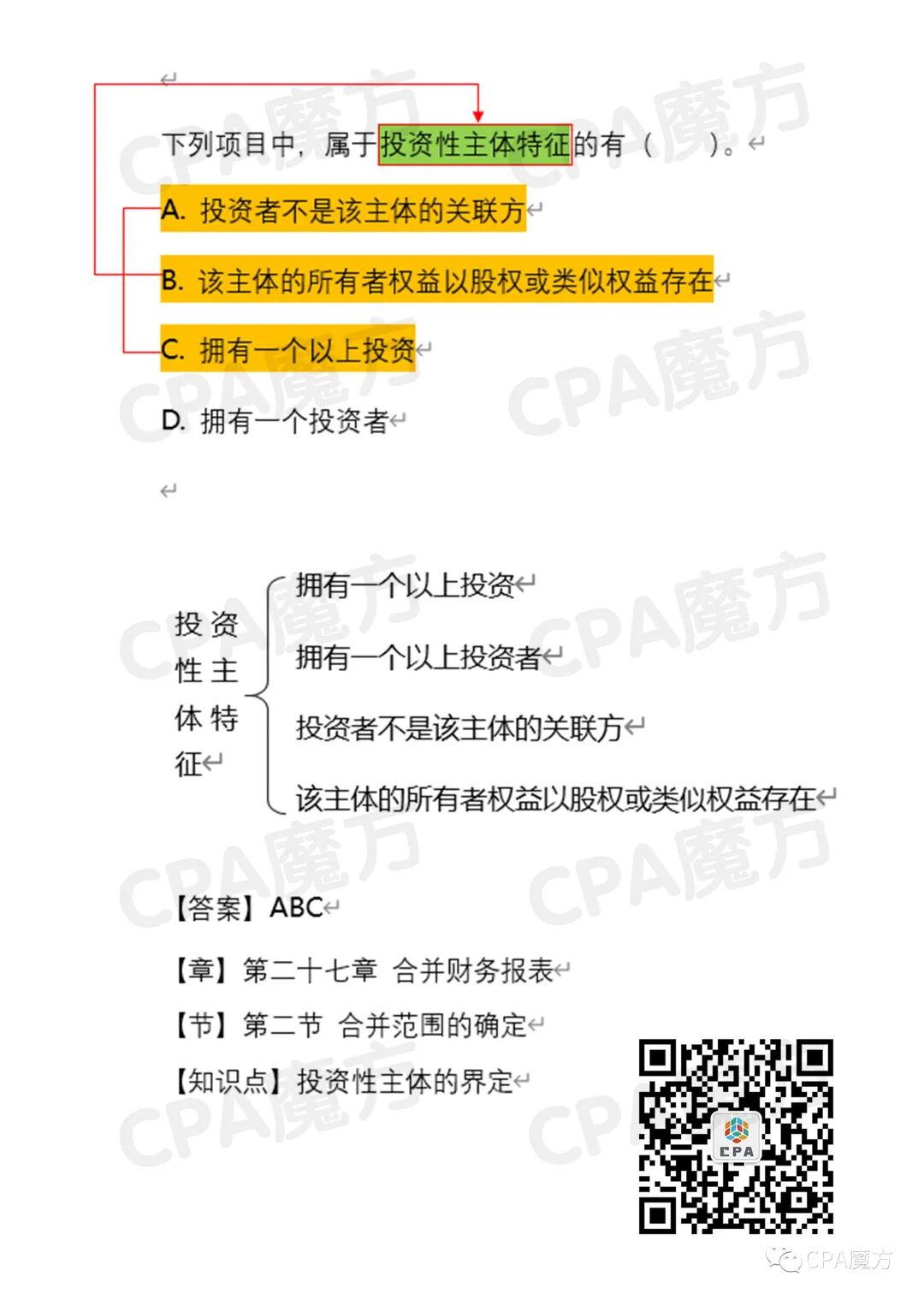 下列项目中，属于投资性主体特征的有（　　）。

A. 投资者不是该主体的关联方

B. 该主体的所有者权益以股权或类似权益存在

C. 拥有一个以上投资

D. 拥有一个投资者

投资性主体特征

拥有一个以上投资

拥有一个以上投资者

投资者不是该主体的关联方

该主体的所有者权益以股权或类似权益存在

【答案】ABC

【章】第二十七章 合并财务报表

【节】第二节 合并范围的确定

【知识点】投资性主体的界定

CPA

CPA魔方